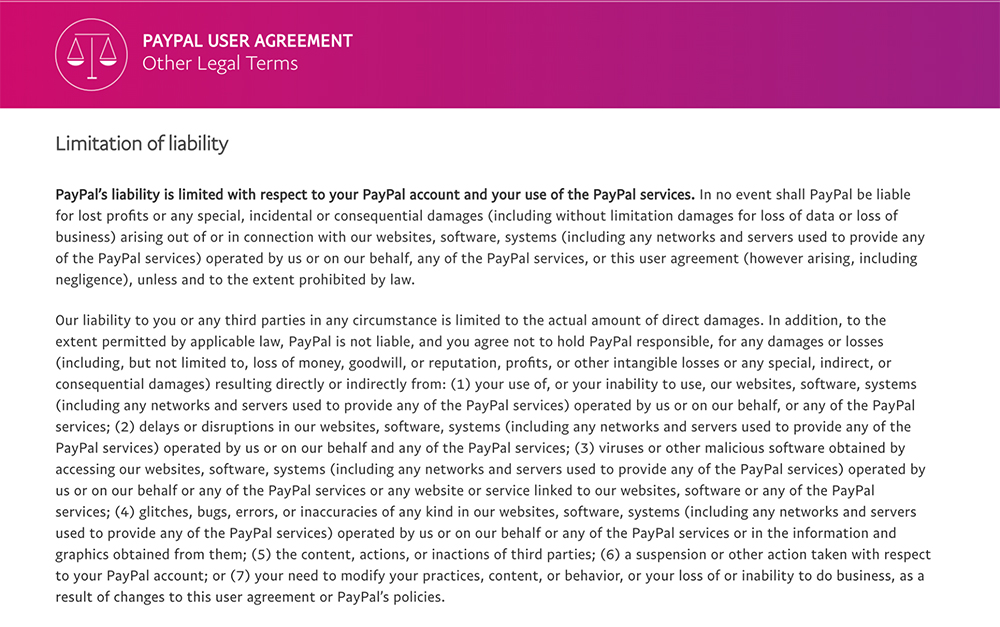 PAYPAL USER AGREEMENT
Other Legal Terms

Limitation of liability

PayPal's liability is limited with respect to your PayPal account and your use of the PayPal services. In no event shall PayPal be liable for lost profits or any special, incidental or consequential damages (including without limitation damages for loss of data or loss of business) arising out of or in connection with our websites, software, systems (including any networks and servers used to provide any of the PayPal services) operated by us or on our behalf, any of the PayPal services, or this user agreement (however arising, including negligence), unless and to the extent prohibited by law.

Our liability to you or any third parties in any circumstance is limited to the actual amount of direct damages. In addition, to the extent permitted by applicable law, PayPal is not liable, and you agree not to hold PayPal responsible, for any damages or losses (including, but not limited to, loss of money, goodwill, or reputation, profits, or other intangible losses or any special, indirect, or consequential damages) resulting directly or indirectly from: (1) your use of, or your inability to use, our websites, software, systems (including any networks and servers used to provide any of the PayPal services) operated by us or on our behalf, or any of the PayPal services; (2) delays or disruptions in our websites, software, systems (including any networks and servers used to provide any of the PayPal services) operated by us or on our behalf and any of the PayPal services; (3) viruses or other malicious software obtained by accessing our websites, software, systems (including any networks and servers used to provide any of the PayPal services) operated by us or on our behalf or any of the PayPal services or any website or service linked to our websites, software or any of the PayPal services; (4) glitches, bugs, errors, or inaccuracies of any kind in our websites, software, systems (including any networks and servers used to provide any of the PayPal services) operated by us or on our behalf or any of the PayPal services or in the information and graphics obtained from them; (5) the content, actions, or inactions of third parties; (6) a suspension or other action taken with respect to your PayPal account; or (7) your need to modify your practices, content, or behavior, or your loss of or inability to do business, as a result of changes to this user agreement or PayPal's policies.